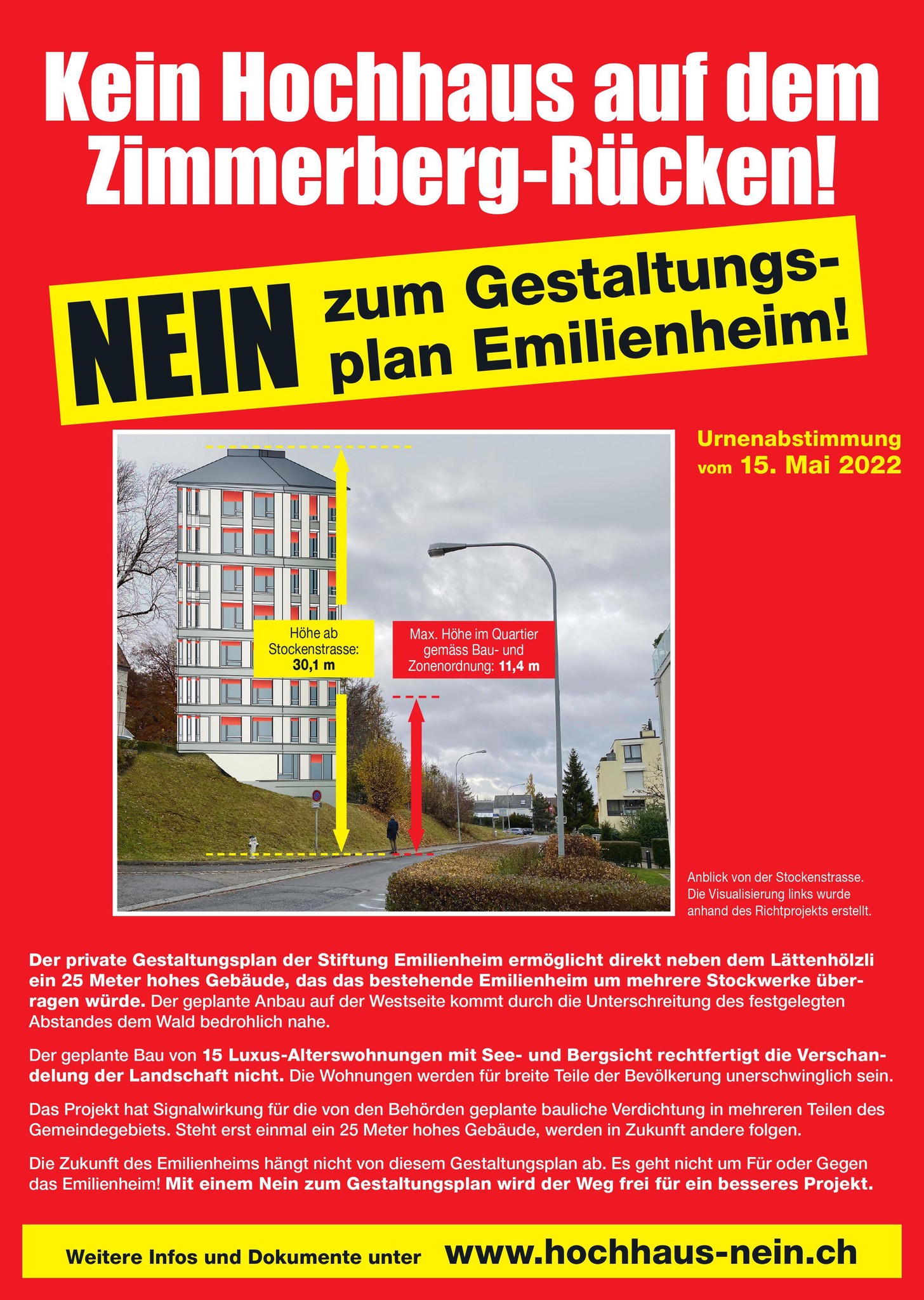 Kein Hochhaus auf dem Zimmerberg-Rücken!

NEIN zum Gestaltungsplan Emilienheim!

Urnenabstimmung vom 15. Mai 2022

Höhe ab Stockenstrasse: 30,1 m

Max. Höhe im Quartier gemäss Bau- und Zonenordnung: 11,4 m

Anblick von der Stockenstrasse. Die Visualisierung links wurde anhand des Richtprojekts erstellt.

Der private Gestaltungsplan der Stiftung Emilienheim ermöglicht direkt neben dem Lättenhölzli ein 25 Meter hohes Gebäude, das das bestehende Emilienheim um mehrere Stockwerke überragen würde. Der geplante Anbau auf der Westseite kommt durch die Unterschreitung des festgelegten Abstandes dem Wald bedrohlich nahe.

Der geplante Bau von 15 Luxus-Alterswohnungen mit See- und Bergsicht rechtfertigt die Verschandelung der Landschaft nicht. Die Wohnungen werden für breite Teile der Bevölkerung unerschwinglich sein.

Das Projekt hat Signalwirkung für die von den Behörden geplante bauliche Verdichtung in mehreren Teilen des Gemeindegebiets. Steht erst einmal ein 25 Meter hohes Gebäude, werden in Zukunft andere folgen.

Die Zukunft des Emilienheims hängt nicht von diesem Gestaltungsplan ab. Es geht nicht um Für oder Gegen das Emilienheim! Mit einem Nein zum Gestaltungsplan wird der Weg frei für ein besseres Projekt.

Weitere Infos und Dokumente unter www.hochhaus-nein.ch